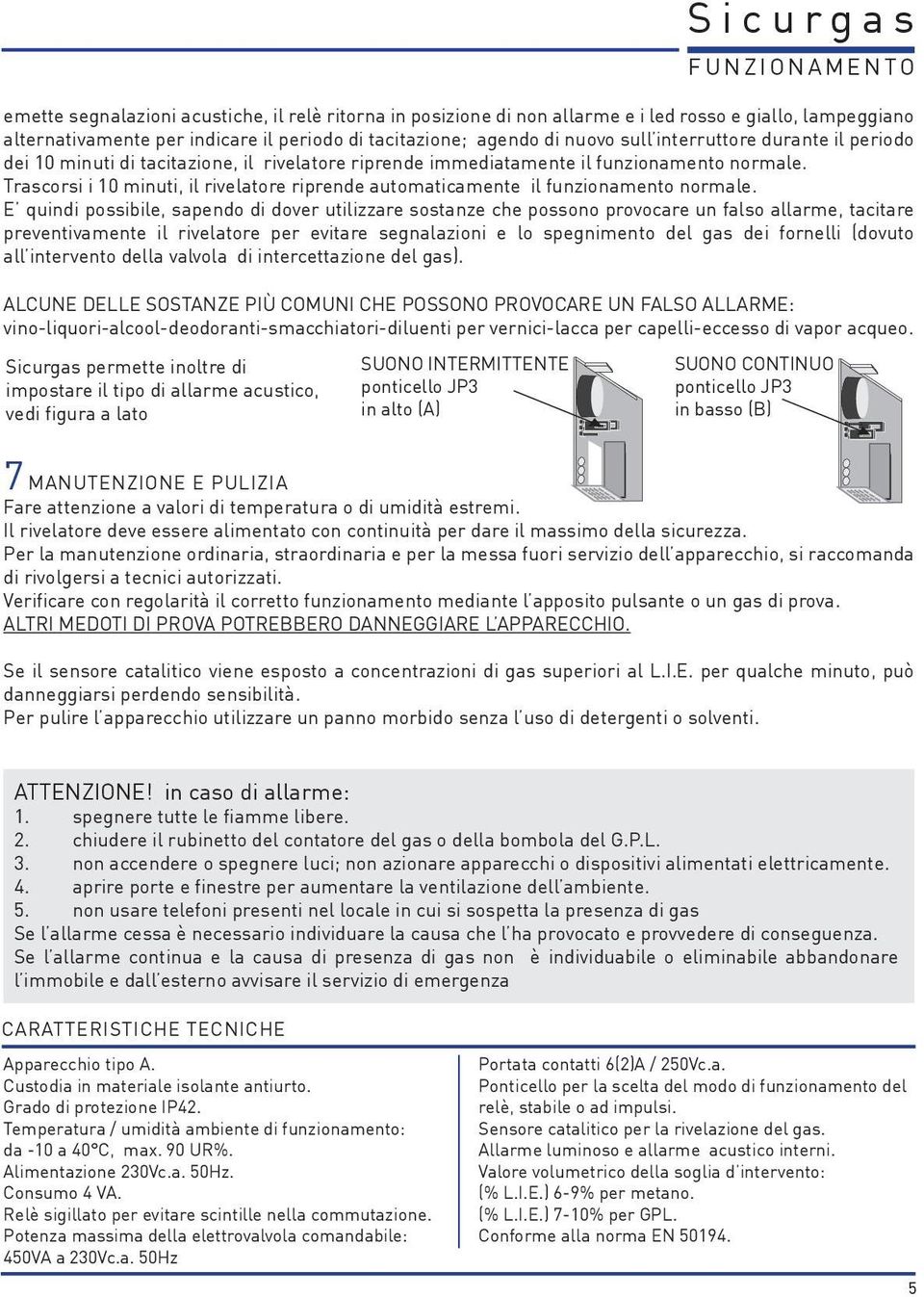 Sicurgas
FUNZIONAMENTO

emette segnalazioni acustiche, il relè ritorna in posizione di non allarme e i led rosso e giallo, lampeggiano alternativamente per indicare il periodo di tacitazione; agendo di nuovo sull'interruttore durante il periodo dei 10 minuti di tacitazione, il rivelatore riprende immediatamente il funzionamento normale.
Trascorsi i 10 minuti, il rivelatore riprende automaticamente il funzionamento normale.
E' quindi possibile, sapendo di dover utilizzare sostanze che possono provocare un falso allarme, tacitare preventivamente il rivelatore per evitare segnalazioni e lo spegnimento del gas dei fornelli (dovuto all'intervento della valvola di intercettazione del gas).

ALCUNE DELLE SOSTANZE PIÙ COMUNI CHE POSSONO PROVOCARE UN FALSO ALLARME:
vino-liquori-alcool-deodoranti-smacchiatori-diluenti per vernici-lacca per capelli-eccesso di vapor acqueo.

Sicurgas permette inoltre di impostare il tipo di allarme acustico, vedi figura a lato

SUONO INTERMITTENTE
ponticello JP3
in alto (A)

SUONO CONTINUO
ponticello JP3
in basso (B)

7 MANUTENZIONE E PULIZIA
Fare attenzione a valori di temperatura o di umidità estremi.
Il rivelatore deve essere alimentato con continuità per dare il massimo della sicurezza.
Per la manutenzione ordinaria, straordinaria e per la messa fuori servizio dell'apparecchio, si raccomanda di rivolgersi a tecnici autorizzati.
Verificare con regolarità il corretto funzionamento mediante l'apposito pulsante o un gas di prova.
ALTRI MEDOTI DI PROVA POTREBBERO DANNEGGIARE L'APPARECCHIO.

Se il sensore catalitico viene esposto a concentrazioni di gas superiori al L.I.E. per qualche minuto, può danneggiarsi perdendo sensibilità.
Per pulire l'apparecchio utilizzare un panno morbido senza l'uso di detergenti o solventi.

ATTENZIONE! in caso di allarme:
1. spegnere tutte le fiamme libere.
2. chiudere il rubinetto del contatore del gas o della bombola del G.P.L.
3. non accendere o spegnere luci; non azionare apparecchi o dispositivi alimentati elettricamente.
4. aprire porte e finestre per aumentare la ventilazione dell'ambiente.
5. non usare telefoni presenti nel locale in cui si sospetta la presenza di gas
Se l'allarme cessa è necessario individuare la causa che l'ha provocato e provvedere di conseguenza.
Se l'allarme continua e la causa di presenza di gas non è individuabile o eliminabile abbandonare l'immobile e dall'esterno avvisare il servizio di emergenza

CARATTERISTICHE TECNICHE

Apparecchio tipo A.
Custodia in materiale isolante antiurto.
Grado di protezione IP42.
Temperatura / umidità ambiente di funzionamento:
da -10 a 40°C, max. 90 UR%.
Alimentazione 230Vc.a. 50Hz.
Consumo 4 VA.
Relè sigillato per evitare scintille nella commutazione.
Potenza massima della elettrovalvola comandabile:
450VA a 230Vc.a. 50Hz

Portata contatti 6(2)A / 250Vc.a.
Ponticello per la scelta del modo di funzionamento del relè, stabile o ad impulsi.
Sensore catalitico per la rivelazione del gas.
Allarme luminoso e allarme acustico interni.
Valore volumetrico della soglia d'intervento:
(% L.I.E.) 6-9% per metano.
(% L.I.E.) 7-10% per GPL.
Conforme alla norma EN 50194.

5